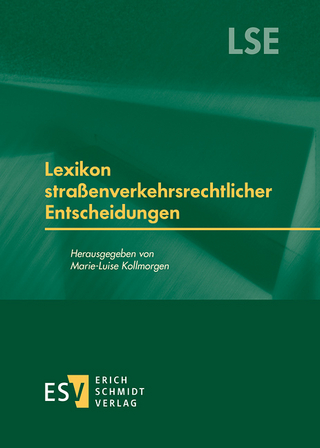 LSE

Lexikon straßenverkehrsrechtlicher Entscheidungen

Herausgegeben von
Marie-Luise Kollmorgen

ESV ERICH SCHMIDT VERLAG